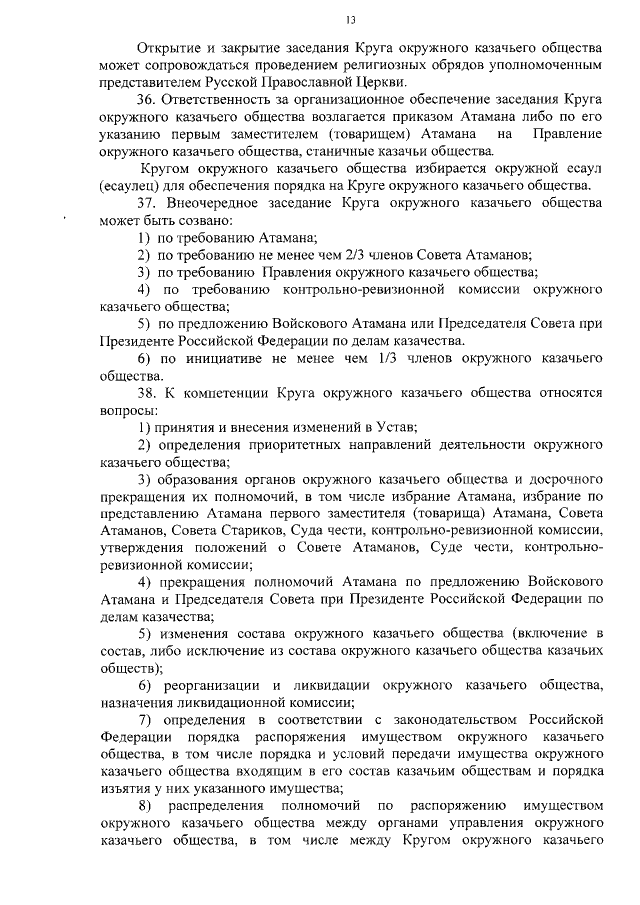 13

Открытие и закрытие заседания Круга окружного казачьего общества может сопровождаться проведением религиозных обрядов уполномоченным представителем Русской Православной Церкви.

36. Ответственность за организационное обеспечение заседания Круга окружного казачьего общества возлагается приказом Атамана либо по его указанию первым заместителем (товарищем) Атамана на Правление окружного казачьего общества, станичные казачьи общества.

Кругом окружного казачьего общества избирается окружной есаул (есаулец) для обеспечения порядка на Круге окружного казачьего общества.

37. Внеочередное заседание Круга окружного казачьего общества может быть созвано:

1) по требованию Атамана;

2) по требованию не менее чем 2/3 членов Совета Атаманов;

3) по требованию Правления окружного казачьего общества;

4) по требованию контрольно-ревизионной комиссии окружного казачьего общества;

5) по предложению Войскового Атамана или Председателя Совета при Президенте Российской Федерации по делам казачества.

6) по инициативе не менее чем 1/3 членов окружного казачьего общества.

38. К компетенции Круга окружного казачьего общества относятся вопросы:

1) принятия и внесения изменений в Устав;

2) определения приоритетных направлений деятельности окружного казачьего общества;

3) образования органов окружного казачьего общества и досрочного прекращения их полномочий, в том числе избрание Атамана, избрание по представлению Атамана первого заместителя (товарища) Атамана, Совета Атаманов, Совета Стариков, Суда чести, контрольно-ревизионной комиссии, утверждения положений о Совете Атаманов, Суде чести, контрольно-ревизионной комиссии;

4) прекращения полномочий Атамана по предложению Войскового Атамана и Председателя Совета при Президенте Российской Федерации по делам казачества;

5) изменения состава окружного казачьего общества (включение в состав, либо исключение из состава окружного казачьего общества казачьих обществ);

6) реорганизации и ликвидации окружного казачьего общества, назначения ликвидационной комиссии;

7) определения в соответствии с законодательством Российской Федерации порядка распоряжения имуществом окружного казачьего общества, в том числе порядка и условий передачи имущества окружного казачьего общества входящим в его состав казачьим обществам и порядка изъятия у них указанного имущества;

8) распределения полномочий по распоряжению имуществом окружного казачьего общества между органами управления окружного казачьего общества, в том числе между Кругом окружного казачьего